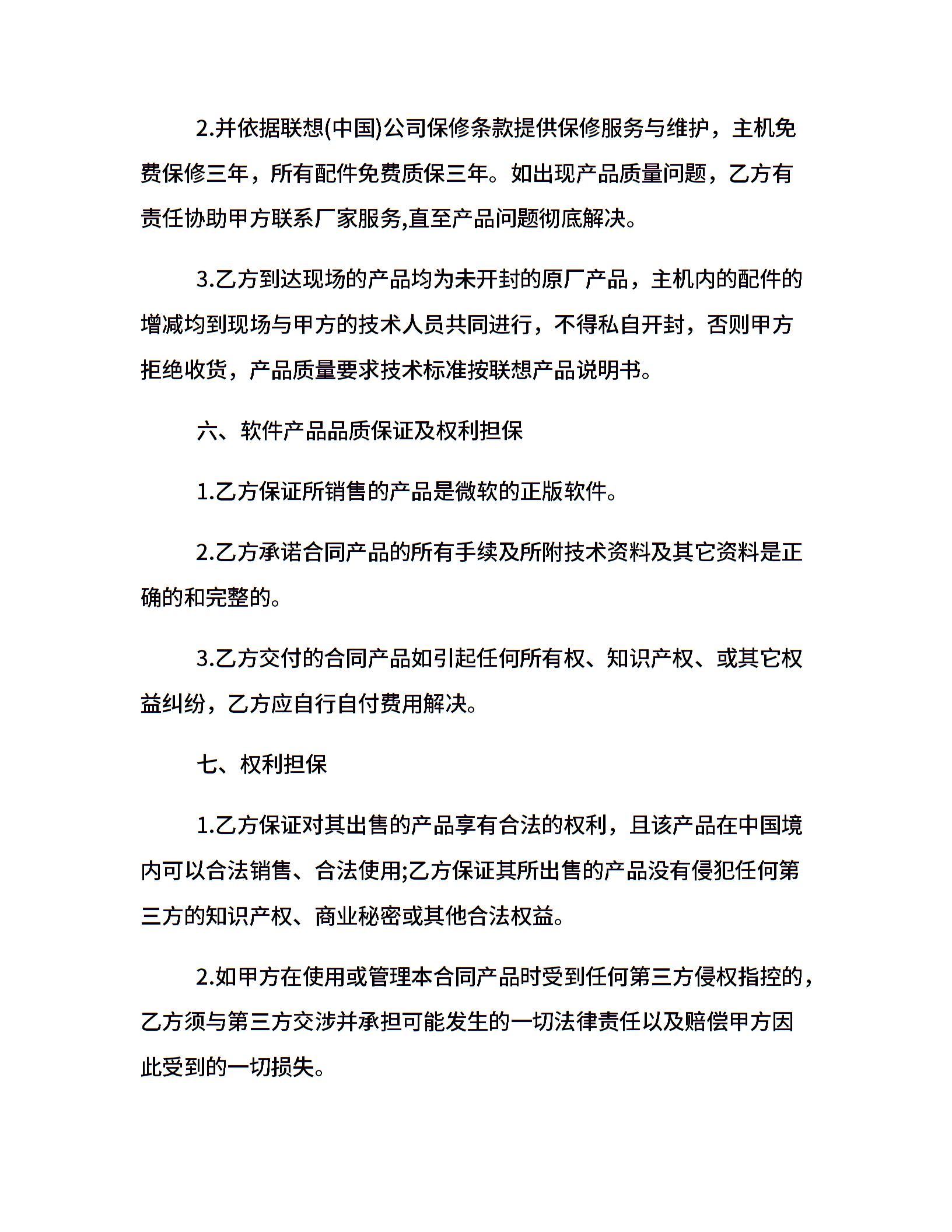 2.并依据联想(中国)公司保修条款提供保修服务与维护，主机免费保修三年，所有配件免费质保三年。如出现产品质量问题，乙方有责任协助甲方联系厂家服务,直至产品问题彻底解决。

3.乙方到达现场的产品均为未开封的原厂产品，主机内的配件的增减均到现场与甲方的技术人员共同进行，不得私自开封，否则甲方拒绝收货，产品质量要求技术标准按联想产品说明书。

六、软件产品品质保证及权利担保

1.乙方保证所销售的产品是微软的正版软件。

2.乙方承诺合同产品的所有手续及所附技术资料及其它资料是正确的和完整的。

3.乙方交付的合同产品如引起任何所有权、知识产权、或其它权益纠纷，乙方应自行自付费用解决。

七、权利担保

1.乙方保证对其出售的产品享有合法的权利，且该产品在中国境内可以合法销售、合法使用;乙方保证其所出售的产品没有侵犯任何第三方的知识产权、商业秘密或其他合法权益。

2.如甲方在使用或管理本合同产品时受到任何第三方侵权指控的，乙方须与第三方交涉并承担可能发生的一切法律责任以及赔偿甲方因此受到的一切损失。